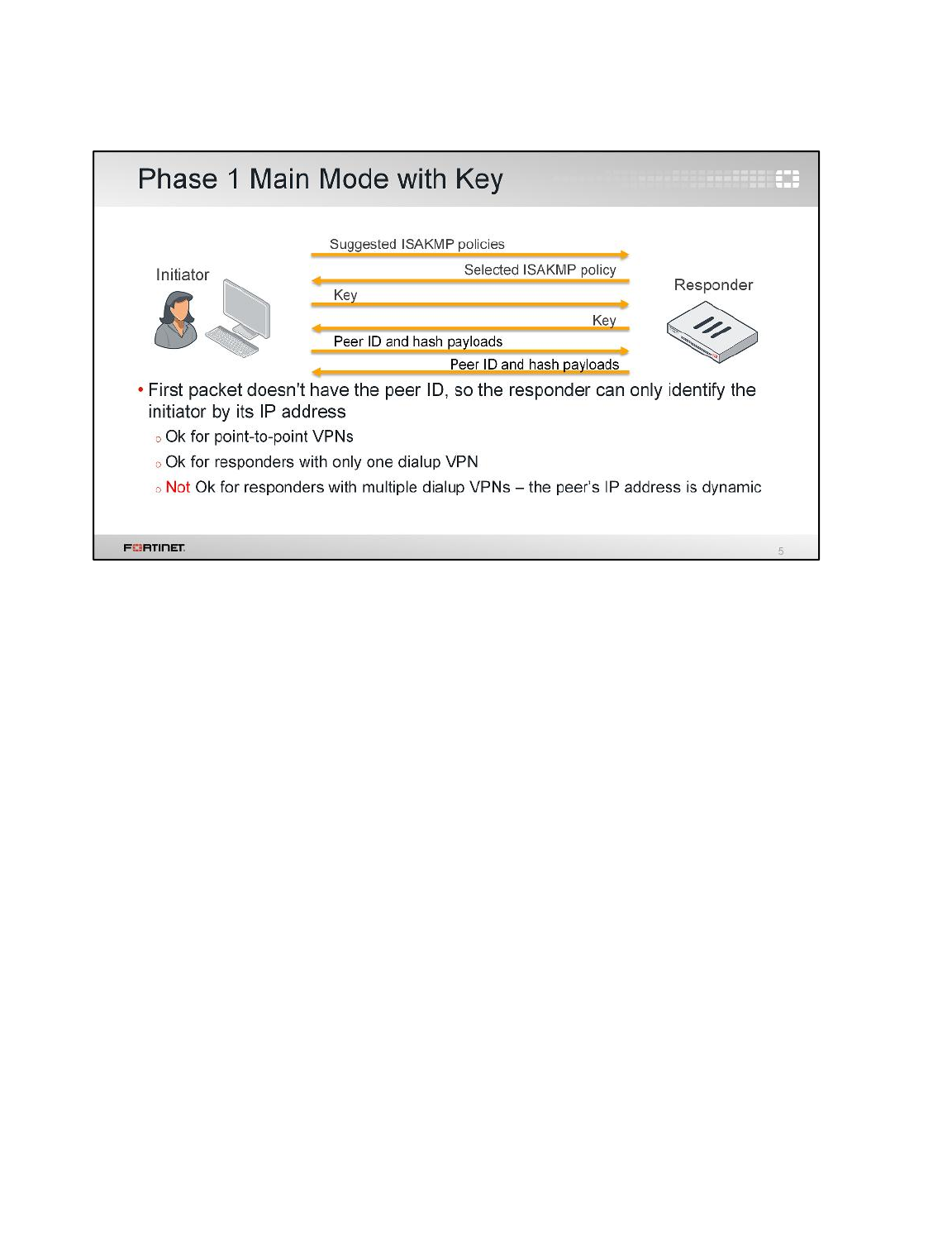 Phase 1 Main Mode with Key

Initiator

Suggested ISAKMP policies

Selected ISAKMP policy

Key

Key

Peer ID and hash payloads

Peer ID and hash payloads

Responder

• First packet doesn't have the peer ID, so the responder can only identify the initiator by its IP address

○ Ok for point-to-point VPNs

○ Ok for responders with only one dialup VPN

○ Not Ok for responders with multiple dialup VPNs – the peer's IP address is dynamic

FORTINET

5